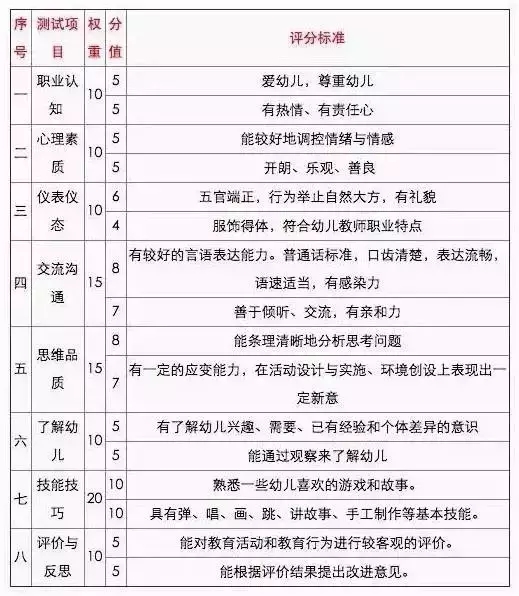 | 序号 | 测试项目 | 权重 | 分值 | 评分标准 |
|---|---|---|---|---|
| 一 | 职业认知 | 10 | 5 | 爱幼儿，尊重幼儿 |
| | | | 5 | 有热情、有责任心 |
| 二 | 心理素质 | 10 | 5 | 能较好地调控情绪与情感 |
| | | | 5 | 开朗、乐观、善良 |
| 三 | 仪表仪态 | 10 | 6 | 五官端正，行为举止自然大方，有礼貌 |
| | | | 4 | 服饰得体，符合幼儿教师职业特点 |
| 四 | 交流沟通 | 15 | 8 | 有较好的言语表达能力。普通话标准，口齿清楚，表达流畅，语速适当，有感染力 |
| | | | 7 | 善于倾听、交流，有亲和力 |
| 五 | 思维品质 | 15 | 8 | 能条理清晰地分析思考问题 |
| | | | 7 | 有一定的应变能力，在活动设计与实施、环境创设上表现出一定新意 |
| 六 | 了解幼儿 | 10 | 5 | 有了解幼儿兴趣、需要、已有经验和个体差异的意识 |
| | | | 5 | 能通过观察来了解幼儿 |
| 七 | 技能技巧 | 20 | 10 | 熟悉一些幼儿喜欢的游戏和故事。 |
| | | | 10 | 具有弹、唱、画、跳、讲故事、手工制作等基本技能。 |
| 八 | 评价与反思 | 10 | 5 | 能对教育活动和教育行为进行较客观的评价。 |
| | | | 5 | 能根据评价结果提出改进意见。 |